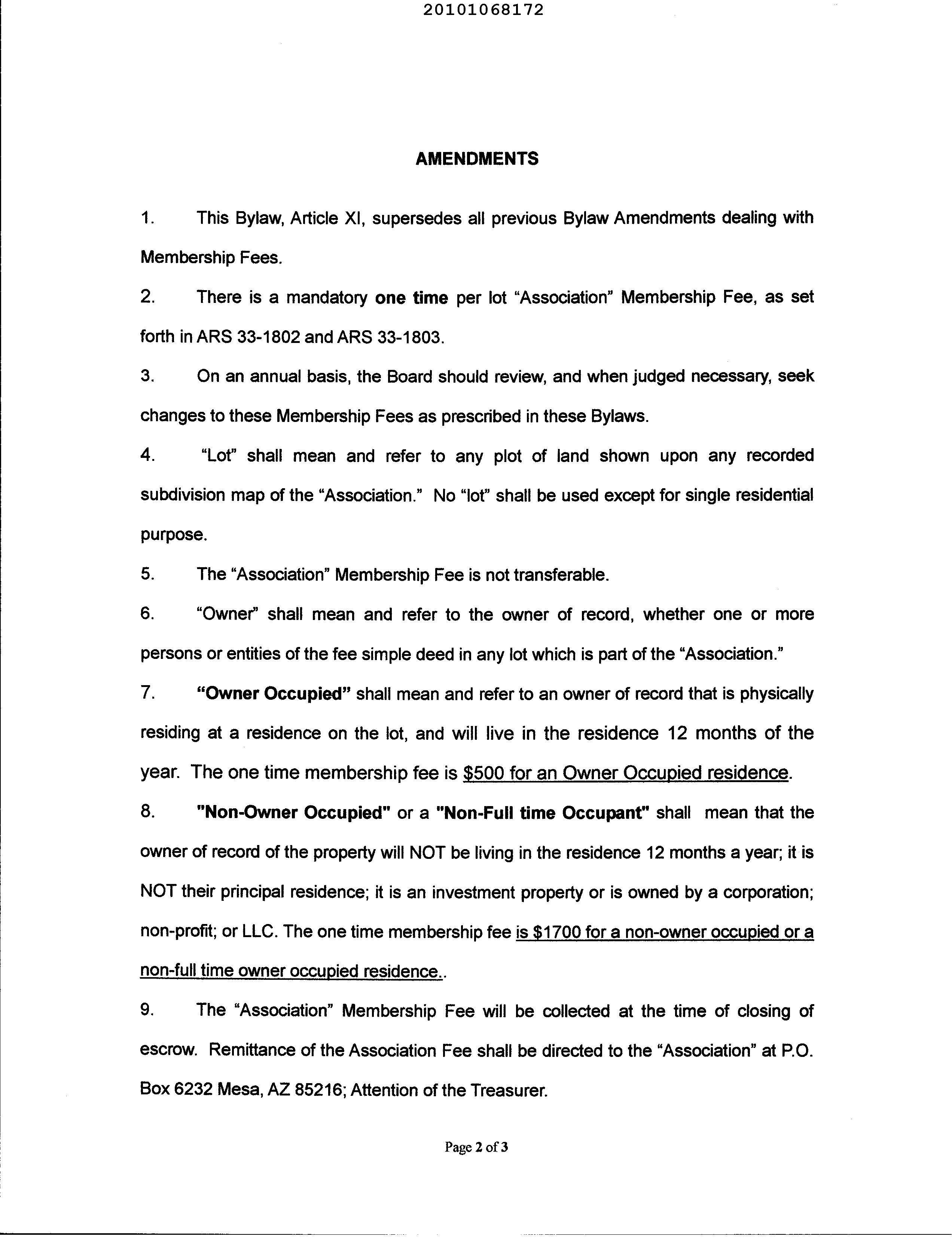 20101068172

AMENDMENTS

1. This Bylaw, Article XI, supersedes all previous Bylaw Amendments dealing with Membership Fees.

2. There is a mandatory one time per lot "Association" Membership Fee, as set forth in ARS 33-1802 and ARS 33-1803.

3. On an annual basis, the Board should review, and when judged necessary, seek changes to these Membership Fees as prescribed in these Bylaws.

4. "Lot" shall mean and refer to any plot of land shown upon any recorded subdivision map of the "Association." No "lot" shall be used except for single residential purpose.

5. The "Association" Membership Fee is not transferable.

6. "Owner" shall mean and refer to the owner of record, whether one or more persons or entities of the fee simple deed in any lot which is part of the "Association."

7. "Owner Occupied" shall mean and refer to an owner of record that is physically residing at a residence on the lot, and will live in the residence 12 months of the year. The one time membership fee is $500 for an Owner Occupied residence.

8. "Non-Owner Occupied" or a "Non-Full time Occupant" shall mean that the owner of record of the property will NOT be living in the residence 12 months a year; it is NOT their principal residence; it is an investment property or is owned by a corporation; non-profit; or LLC. The one time membership fee is $1700 for a non-owner occupied or a non-full time owner occupied residence..

9. The "Association" Membership Fee will be collected at the time of closing of escrow. Remittance of the Association Fee shall be directed to the "Association" at P.O. Box 6232 Mesa, AZ 85216; Attention of the Treasurer.

Page 2 of 3